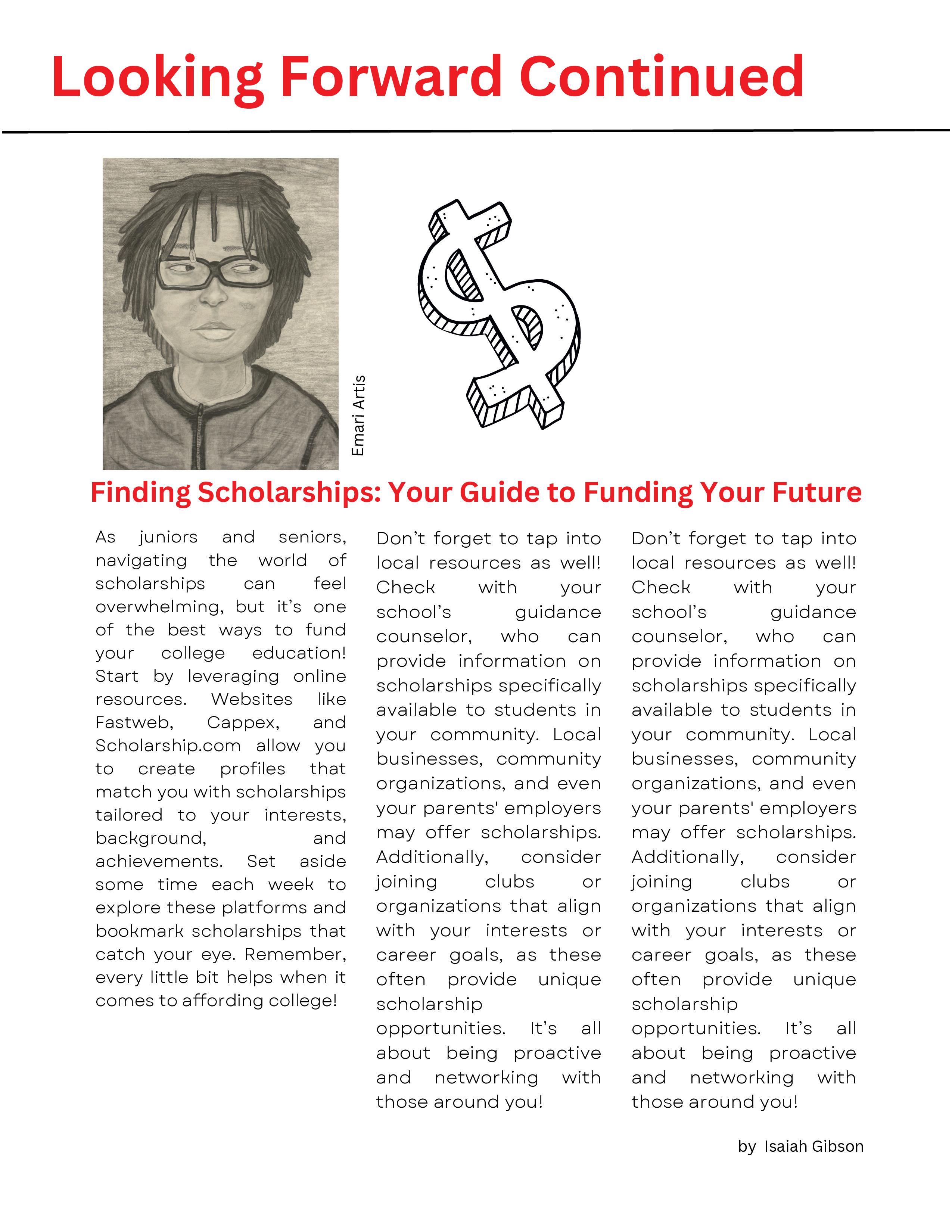 Looking Forward Continued

Emari Artis

Finding Scholarships: Your Guide to Funding Your Future

As juniors and seniors, navigating the world of scholarships can feel overwhelming, but it's one of the best ways to fund your college education! Start by leveraging online resources. Websites like Fastweb, Cappex, and Scholarship.com allow you to create profiles that match you with scholarships tailored to your interests, background, and achievements. Set aside some time each week to explore these platforms and bookmark scholarships that catch your eye. Remember, every little bit helps when it comes to affording college!

Don't forget to tap into local resources as well! Check with your school's guidance counselor, who can provide information on scholarships specifically available to students in your community. Local businesses, community organizations, and even your parents' employers may offer scholarships. Additionally, consider joining clubs or organizations that align with your interests or career goals, as these often provide unique scholarship opportunities. It's all about being proactive and networking with those around you!

Don't forget to tap into local resources as well! Check with your school's guidance counselor, who can provide information on scholarships specifically available to students in your community. Local businesses, community organizations, and even your parents' employers may offer scholarships. Additionally, consider joining clubs or organizations that align with your interests or career goals, as these often provide unique scholarship opportunities. It's all about being proactive and networking with those around you!

by Isaiah Gibson